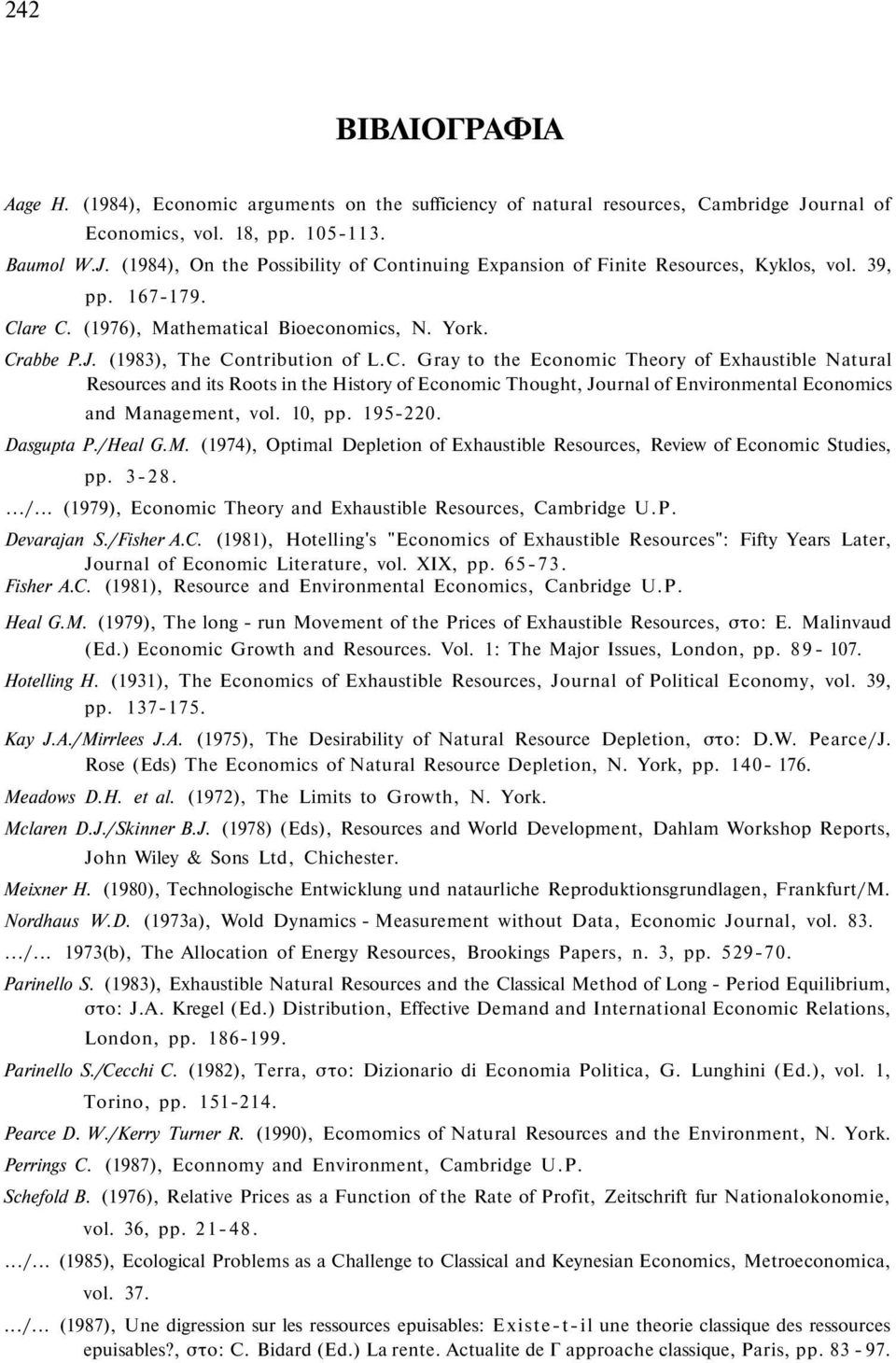 242

ΒΙΒΛΙΟΓΡΑΦΙΑ

Aage H. (1984), Economic arguments on the sufficiency of natural resources, Cambridge Journal of Economics, vol. 18, pp. 105-113.

Baumol W.J. (1984), On the Possibility of Continuing Expansion of Finite Resources, Kyklos, vol. 39, pp. 167-179.

Clare C. (1976), Mathematical Bioeconomics, N. York.

Crabbe P.J. (1983), The Contribution of L.C. Gray to the Economic Theory of Exhaustible Natural Resources and its Roots in the History of Economic Thought, Journal of Environmental Economics and Management, vol. 10, pp. 195-220.

Dasgupta P./Heal G.M. (1974), Optimal Depletion of Exhaustible Resources, Review of Economic Studies, pp. 3-28.

.../... (1979), Economic Theory and Exhaustible Resources, Cambridge U.P.

Devarajan S./Fisher A.C. (1981), Hotelling's "Economics of Exhaustible Resources": Fifty Years Later, Journal of Economic Literature, vol. XIX, pp. 65-73.

Fisher A.C. (1981), Resource and Environmental Economics, Canbridge U.P.

Heal G.M. (1979), The long - run Movement of the Prices of Exhaustible Resources, στο: E. Malinvaud (Ed.) Economic Growth and Resources. Vol. 1: The Major Issues, London, pp. 89- 107.

Hotelling H. (1931), The Economics of Exhaustible Resources, Journal of Political Economy, vol. 39, pp. 137-175.

Kay J.A./Mirrlees J.A. (1975), The Desirability of Natural Resource Depletion, στο: D.W. Pearce/J. Rose (Eds) The Economics of Natural Resource Depletion, N. York, pp. 140- 176.

Meadows D.H. et al. (1972), The Limits to Growth, N. York.

Mclaren D.J./Skinner B.J. (1978) (Eds), Resources and World Development, Dahlam Workshop Reports, John Wiley & Sons Ltd, Chichester.

Meixner H. (1980), Technologische Entwicklung und nataurliche Reproduktionsgrundlagen, Frankfurt/M.

Nordhaus W.D. (1973a), Wold Dynamics - Measurement without Data, Economic Journal, vol. 83.

.../... 1973(b), The Allocation of Energy Resources, Brookings Papers, n. 3, pp. 529-70.

Parinello S. (1983), Exhaustible Natural Resources and the Classical Method of Long - Period Equilibrium, στο: J.A. Kregel (Ed.) Distribution, Effective Demand and International Economic Relations, London, pp. 186-199.

Parinello S./Cecchi C. (1982), Terra, στο: Dizionario di Economia Politica, G. Lunghini (Ed.), vol. 1, Torino, pp. 151-214.

Pearce D. W./Kerry Turner R. (1990), Ecomomics of Natural Resources and the Environment, N. York.

Perrings C. (1987), Econnomy and Environment, Cambridge U.P.

Schefold B. (1976), Relative Prices as a Function of the Rate of Profit, Zeitschrift fur Nationalokonomie, vol. 36, pp. 21-48.

.../... (1985), Ecological Problems as a Challenge to Classical and Keynesian Economics, Metroeconomica, vol. 37.

.../... (1987), Une digression sur les ressources epuisables: Existe-t-il une theorie classique des ressources epuisables?, στο: C. Bidard (Ed.) La rente. Actualite de Γ approache classique, Paris, pp. 83 - 97.